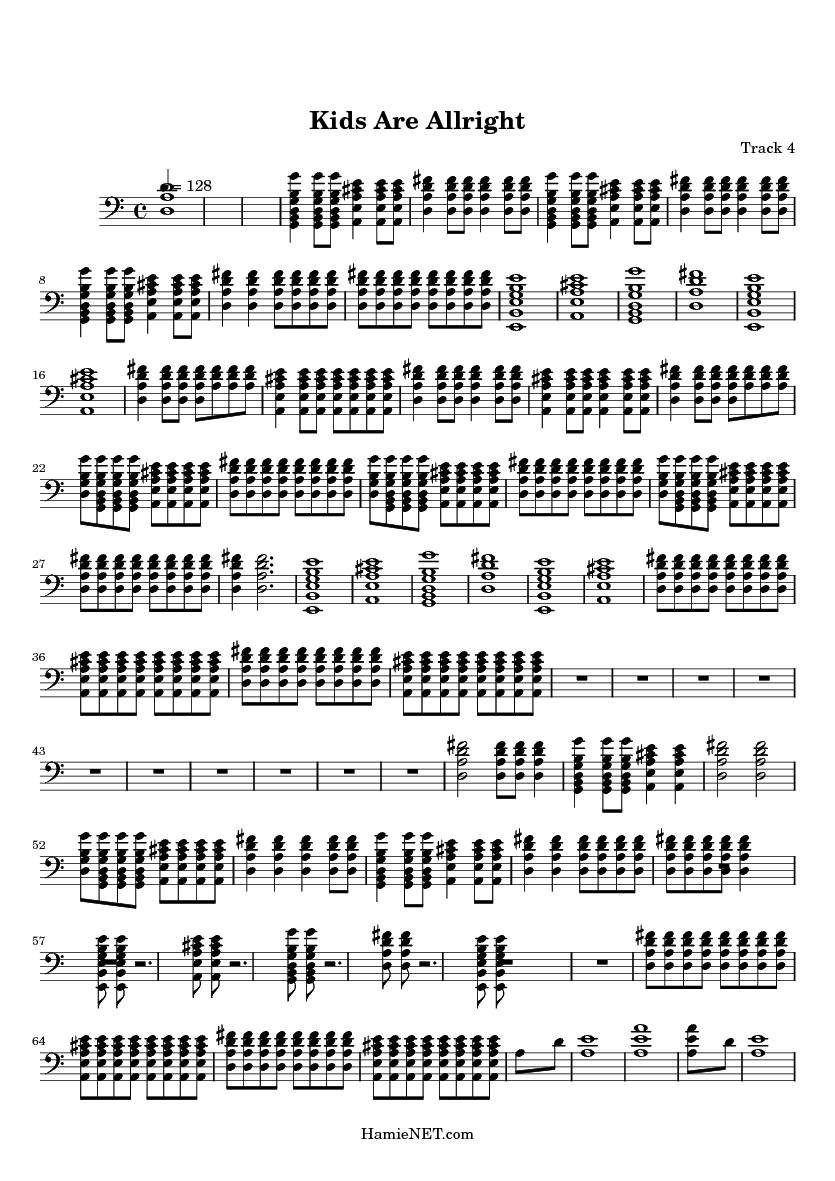 Kids Are Allright

Track 4

= 128

8

16

22

27

36

43

52

57

64

HamieNET.com